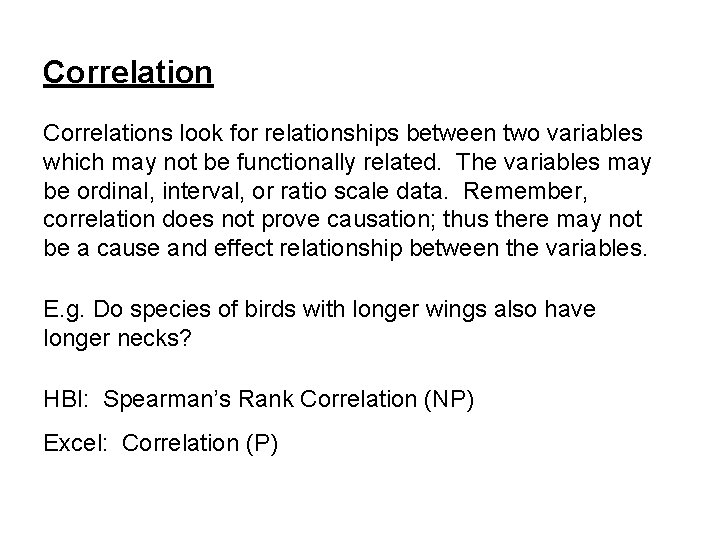 Correlation

Correlations look for relationships between two variables which may not be functionally related. The variables may be ordinal, interval, or ratio scale data. Remember, correlation does not prove causation; thus there may not be a cause and effect relationship between the variables.

E.g. Do species of birds with longer wings also have longer necks?

HBI: Spearman's Rank Correlation (NP)

Excel: Correlation (P)